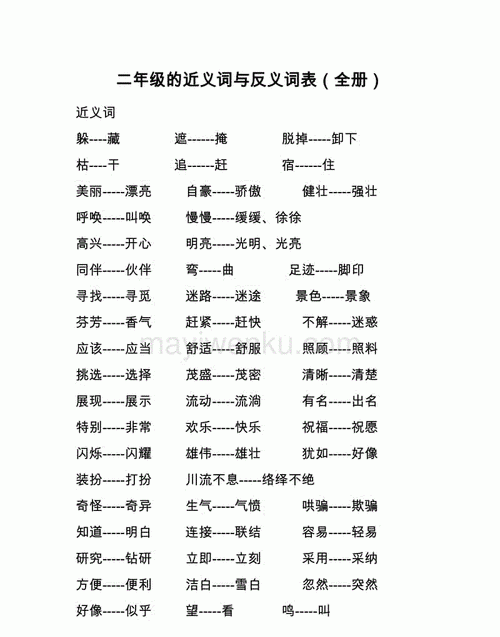 二年级的近义词与反义词表（全册）

近义词

躲----藏　遮------掩　脱掉-----卸下

枯----干　追------赶　宿------住

美丽-----漂亮　自豪-----骄傲　健壮-----强壮

呼唤-----叫唤　慢慢-----缓缓、徐徐

高兴-----开心　明亮-----光明、光亮

同伴-----伙伴　弯-----曲　足迹-----脚印

寻找-----寻觅　迷路-----迷途　景色-----景象

芬芳-----香气　赶紧-----赶快　不解-----迷惑

应该-----应当　舒适-----舒服　照顾-----照料

挑选-----选择　茂盛-----茂密　清晰-----清楚

展现-----展示　流动-----流淌　有名-----出名

特别-----非常　欢乐-----快乐　祝福-----祝愿

闪烁-----闪耀　雄伟-----雄壮　犹如-----好像

装扮-----打扮　川流不息-----络绎不绝

奇怪-----奇异　生气-----气愤　哄骗-----欺骗

知道-----明白　连接-----联结　容易-----轻易

研究-----钻研　立即-----立刻　采用-----采纳

方便-----便利　洁白-----雪白　忽然-----突然

好像-----似乎　望-----看　鸣-----叫

mayiwenku.com